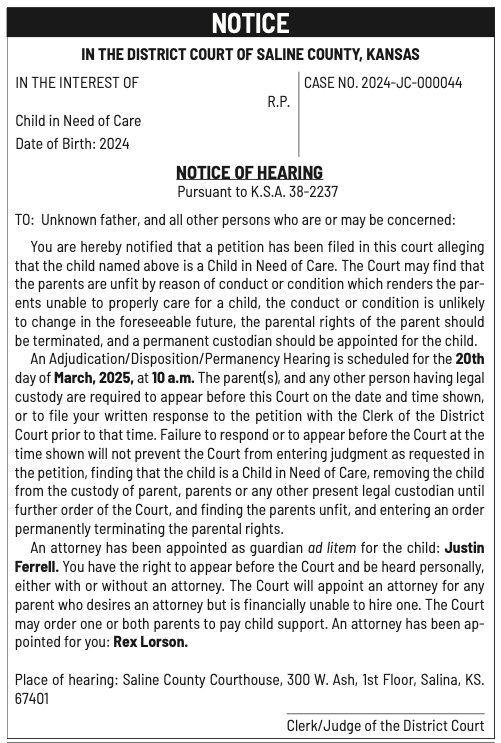 NOTICE

IN THE DISTRICT COURT OF SALINE COUNTY, KANSAS

IN THE INTEREST OF

R.P.

Child in Need of Care

Date of Birth: 2024

CASE NO. 2024-JC-000044

NOTICE OF HEARING
Pursuant to K.S.A. 38-2237

TO: Unknown father, and all other persons who are or may be concerned:

You are hereby notified that a petition has been filed in this court alleging that the child named above is a Child in Need of Care. The Court may find that the parents are unfit by reason of conduct or condition which renders the parents unable to properly care for a child, the conduct or condition is unlikely to change in the foreseeable future, the parental rights of the parent should be terminated, and a permanent custodian should be appointed for the child.

An Adjudication/Disposition/Permanency Hearing is scheduled for the 20th day of March, 2025, at 10 a.m. The parent(s), and any other person having legal custody are required to appear before this Court on the date and time shown, or to file your written response to the petition with the Clerk of the District Court prior to that time. Failure to respond or to appear before the Court at the time shown will not prevent the Court from entering judgment as requested in the petition, finding that the child is a Child in Need of Care, removing the child from the custody of parent, parents or any other present legal custodian until further order of the Court, and finding the parents unfit, and entering an order permanently terminating the parental rights.

An attorney has been appointed as guardian ad litem for the child: Justin Ferrell. You have the right to appear before the Court and be heard personally, either with or without an attorney. The Court will appoint an attorney for any parent who desires an attorney but is financially unable to hire one. The Court may order one or both parents to pay child support. An attorney has been appointed for you: Rex Lorson.

Place of hearing: Saline County Courthouse, 300 W. Ash, 1st Floor, Salina, KS. 67401

Clerk/Judge of the District Court